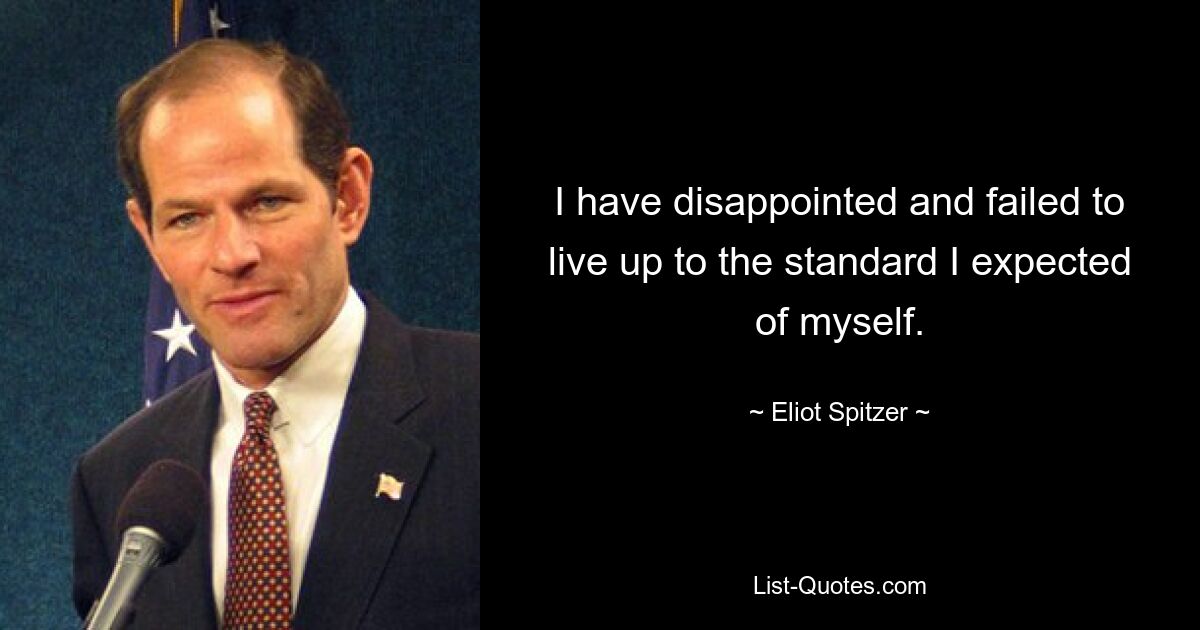 I have disappointed and failed to live up to the standard I expected of myself.

~ Eliot Spitzer ~

List-Quotes.com